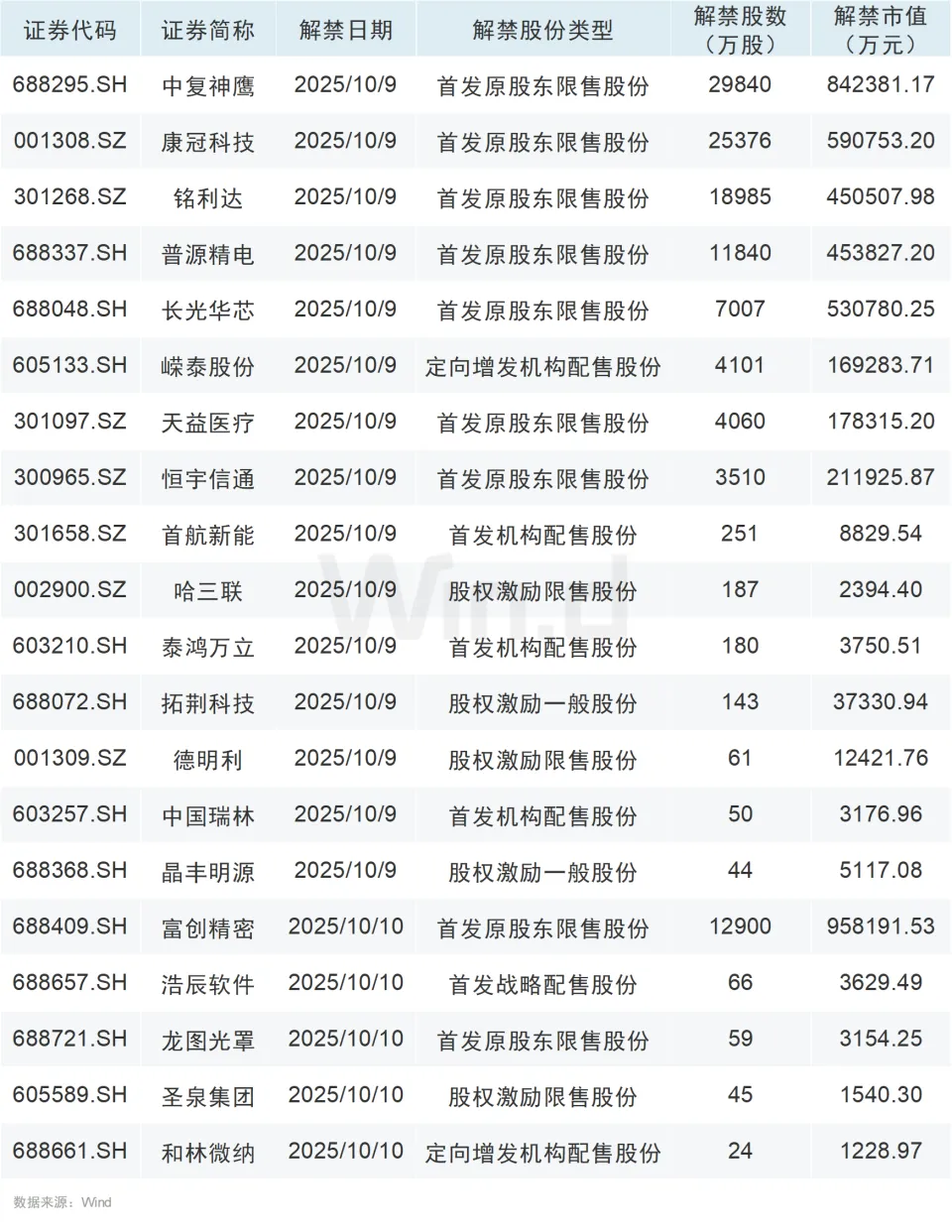 | 证券代码 | 证券简称 | 解禁日期 | 解禁股份类型 | 解禁股数（万股） | 解禁市值（万元） |
|---|---|---|---|---|---|
| 688295.SH | 中复神鹰 | 2025/10/9 | 首发原股东限售股份 | 29840 | 842381.17 |
| 001308.SZ | 康冠科技 | 2025/10/9 | 首发原股东限售股份 | 25376 | 590753.20 |
| 301268.SZ | 铭利达 | 2025/10/9 | 首发原股东限售股份 | 18985 | 450507.98 |
| 688337.SH | 普源精电 | 2025/10/9 | 首发原股东限售股份 | 11840 | 453827.20 |
| 688048.SH | 长光华芯 | 2025/10/9 | 首发原股东限售股份 | 7007 | 530780.25 |
| 605133.SH | 嵘泰股份 | 2025/10/9 | 定向增发机构配售股份 | 4101 | 169283.71 |
| 301097.SZ | 天益医疗 | 2025/10/9 | 首发原股东限售股份 | 4060 | 178315.20 |
| 300965.SZ | 恒宇信通 | 2025/10/9 | 首发原股东限售股份 | 3510 | 211925.87 |
| 301658.SZ | 首航新能 | 2025/10/9 | 首发机构配售股份 | 251 | 8829.54 |
| 002900.SZ | 哈三联 | 2025/10/9 | 股权激励限售股份 | 187 | 2394.40 |
| 603210.SH | 泰鸿万立 | 2025/10/9 | 首发机构配售股份 | 180 | 3750.51 |
| 688072.SH | 拓荆科技 | 2025/10/9 | 股权激励一般股份 | 143 | 37330.94 |
| 001309.SZ | 德明利 | 2025/10/9 | 股权激励限售股份 | 61 | 12421.76 |
| 603257.SH | 中国瑞林 | 2025/10/9 | 首发机构配售股份 | 50 | 3176.96 |
| 688368.SH | 晶丰明源 | 2025/10/9 | 股权激励一般股份 | 44 | 5117.08 |
| 688409.SH | 富创精密 | 2025/10/10 | 首发原股东限售股份 | 12900 | 958191.53 |
| 688657.SH | 浩辰软件 | 2025/10/10 | 首发战略配售股份 | 66 | 3629.49 |
| 688721.SH | 龙图光罩 | 2025/10/10 | 首发原股东限售股份 | 59 | 3154.25 |
| 605589.SH | 圣泉集团 | 2025/10/10 | 股权激励限售股份 | 45 | 1540.30 |
| 688661.SH | 和林微纳 | 2025/10/10 | 定向增发机构配售股份 | 24 | 1228.97 |

数据来源：Wind

Wind